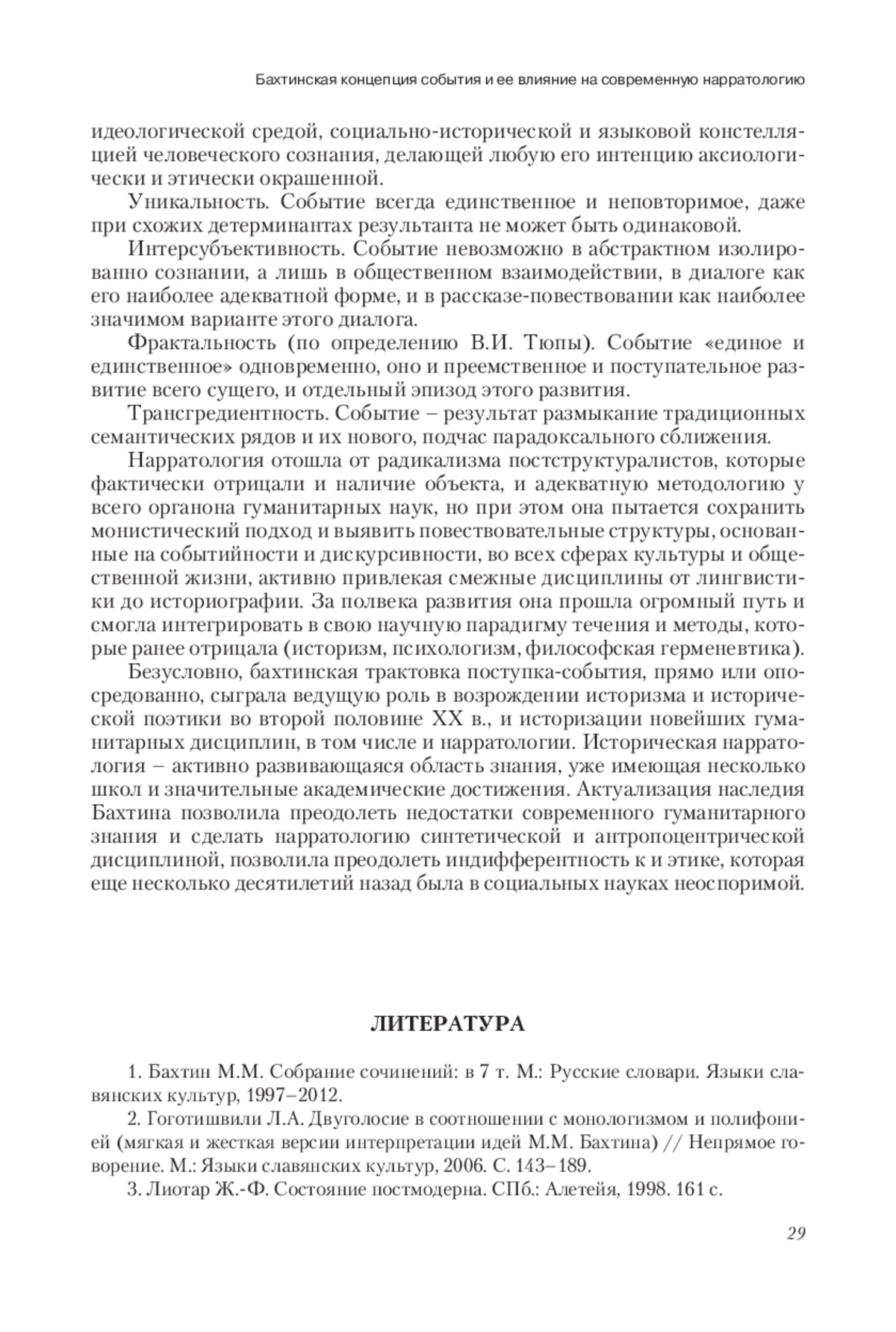 Бахтинская концепция события и ее влияние на современную нарратологию

идеологической средой, социально-исторической и языковой констелляцией человеческого сознания, делающей любую его интенцию аксиологически и этически окрашенной.

Уникальность. Событие всегда единственное и неповторимое, даже при схожих детерминантах результанта не может быть одинаковой.

Интерсубъективность. Событие невозможно в абстрактном изолированно сознании, а лишь в общественном взаимодействии, в диалоге как его наиболее адекватной форме, и в рассказе-повествовании как наиболее значимом варианте этого диалога.

Фрактальность (по определению В.И. Тюпы). Событие «единое и единственное» одновременно, оно и преемственное и поступательное развитие всего сущего, и отдельный эпизод этого развития.

Трансгредиентность. Событие – результат размыкание традиционных семантических рядов и их нового, подчас парадоксального сближения.

Нарратология отошла от радикализма постструктуралистов, которые фактически отрицали и наличие объекта, и адекватную методологию у всего органона гуманитарных наук, но при этом она пытается сохранить монистический подход и выявить повествовательные структуры, основанные на событийности и дискурсивности, во всех сферах культуры и общественной жизни, активно привлекая смежные дисциплины от лингвистики до историографии. За полвека развития она прошла огромный путь и смогла интегрировать в свою научную парадигму течения и методы, которые ранее отрицала (историзм, психологизм, философская герменевтика).

Безусловно, бахтинская трактовка поступка-события, прямо или опосредованно, сыграла ведущую роль в возрождении историзма и исторической поэтики во второй половине XX в., и историзации новейших гуманитарных дисциплин, в том числе и нарратологии. Историческая нарратология – активно развивающаяся область знания, уже имеющая несколько школ и значительные академические достижения. Актуализация наследия Бахтина позволила преодолеть недостатки современного гуманитарного знания и сделать нарратологию синтетической и антропоцентрической дисциплиной, позволила преодолеть индифферентность к и этике, которая еще несколько десятилетий назад была в социальных науках неоспоримой.

ЛИТЕРАТУРА

1. Бахтин М.М. Собрание сочинений: в 7 т. М.: Русские словари. Языки славянских культур, 1997–2012.

2. Гоготишвили Л.А. Двуголосие в соотношении с монологизмом и полифонией (мягкая и жесткая версии интерпретации идей М.М. Бахтина) // Непрямое говорение. М.: Языки славянских культур, 2006. С. 143–189.

3. Лиотар Ж.-Ф. Состояние постмодерна. СПб.: Алетейя, 1998. 161 с.

29